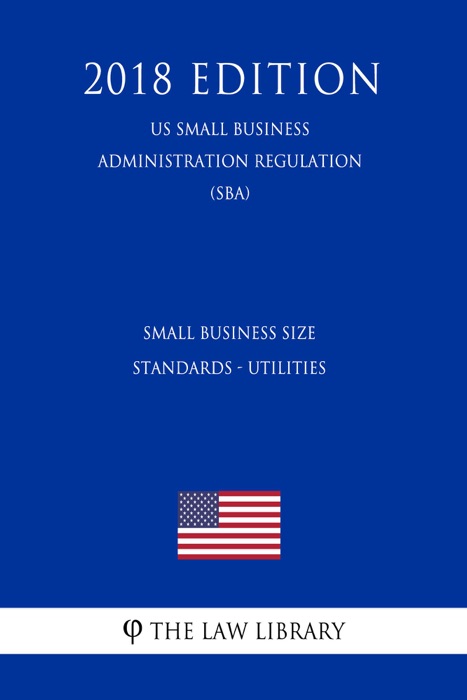 2018 EDITION

US SMALL BUSINESS ADMINISTRATION REGULATION (SBA)

SMALL BUSINESS SIZE STANDARDS - UTILITIES

φ THE LAW LIBRARY